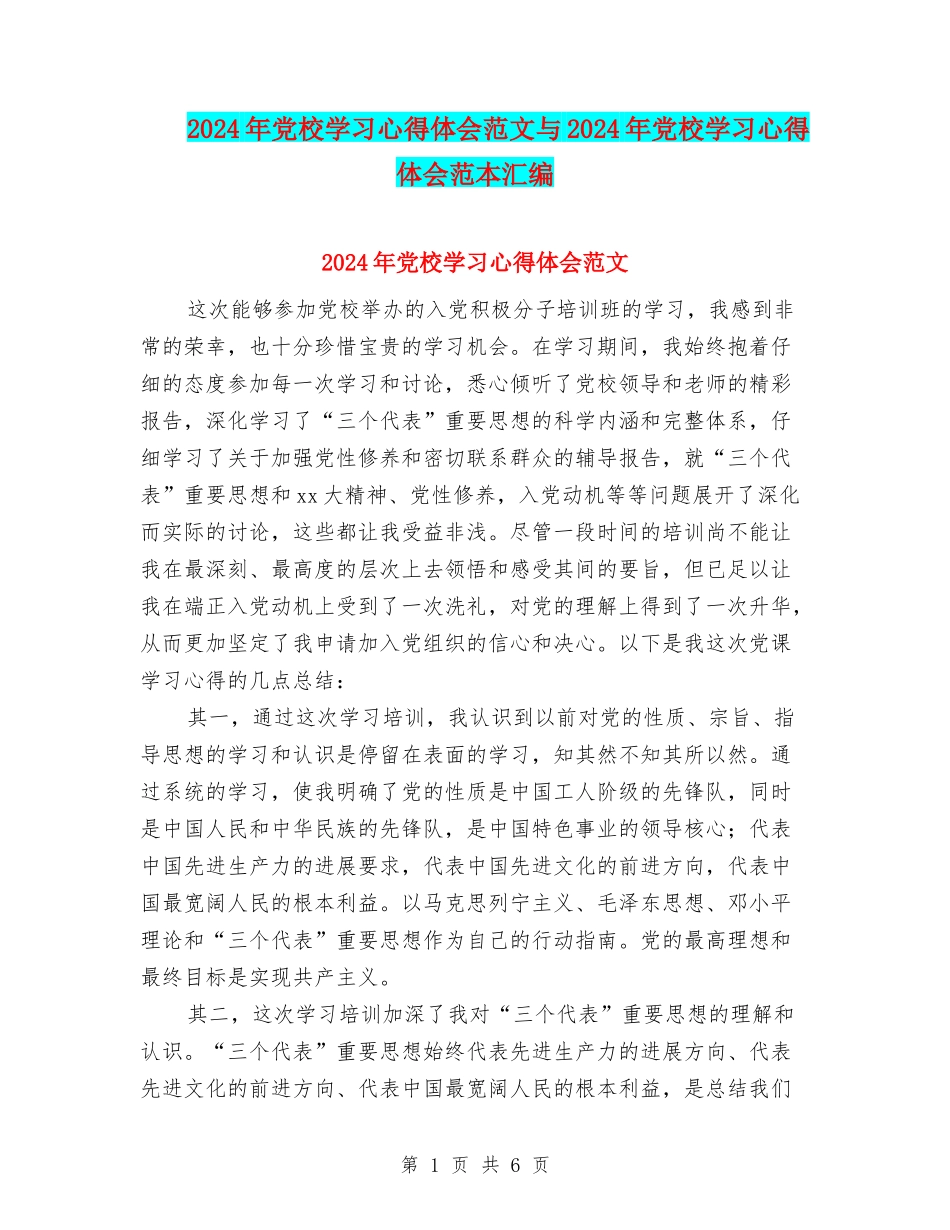 2024年党校学习心得体会范文与2024年党校学习心得体会范本汇编

2024年党校学习心得体会范文

这次能够参加党校举办的入党积极分子培训班的学习，我感到非常的荣幸，也十分珍惜宝贵的学习机会。在学习期间，我始终抱着仔细的态度参加每一次学习和讨论，悉心倾听了党校领导和老师的精彩报告，深化学习了“三个代表”重要思想的科学内涵和完整体系，仔细学习了关于加强党性修养和密切联系群众的辅导报告，就“三个代表”重要思想和xx大精神、党性修养，入党动机等等问题展开了深化而实际的讨论，这些都让我受益非浅。尽管一段时间的培训尚不能让我在最深刻、最高度的层次上去领悟和感受其间的要旨，但已足以让我在端正入党动机上受到了一次洗礼，对党的理解上得到了一次升华，从而更加坚定了我申请加入党组织的信心和决心。以下是我这次党课学习心得的几点总结：

其一，通过这次学习培训，我认识到以前对党的性质、宗旨、指导思想的学习和认识是停留在表面的学习，知其然不知其所以然。通过系统的学习，使我明确了党的性质是中国工人阶级的先锋队，同时是中国人民和中华民族的先锋队，是中国特色事业的领导核心；代表中国先进生产力的进展要求，代表中国先进文化的前进方向，代表中国最宽阔人民的根本利益。以马克思列宁主义、毛泽东思想、邓小平理论和“三个代表”重要思想作为自己的行动指南。党的最高理想和最终目标是实现共产主义。

其二，这次学习培训加深了我对“三个代表”重要思想的理解和认识。“三个代表”重要思想始终代表先进生产力的进展方向、代表先进文化的前进方向、代表中国最宽阔人民的根本利益，是总结我们

第 1 页 共 6 页